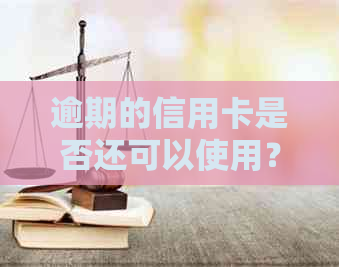 逾期的信用卡是否还可以使用？